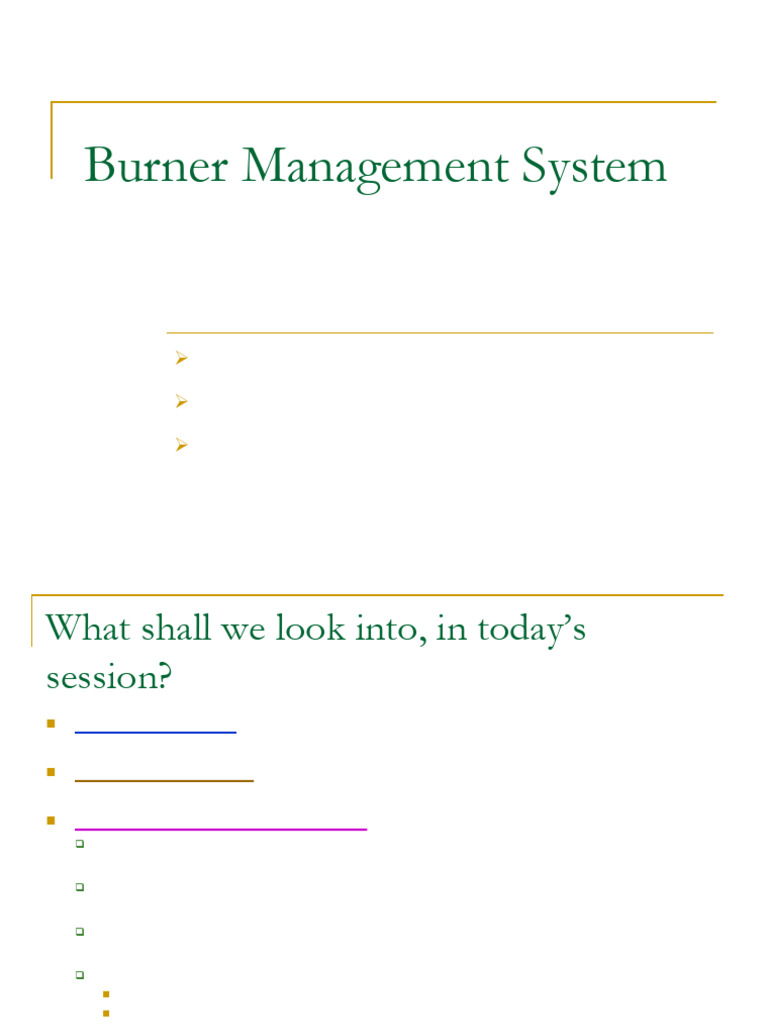 Burner Management System

What shall we look into, in today's session?